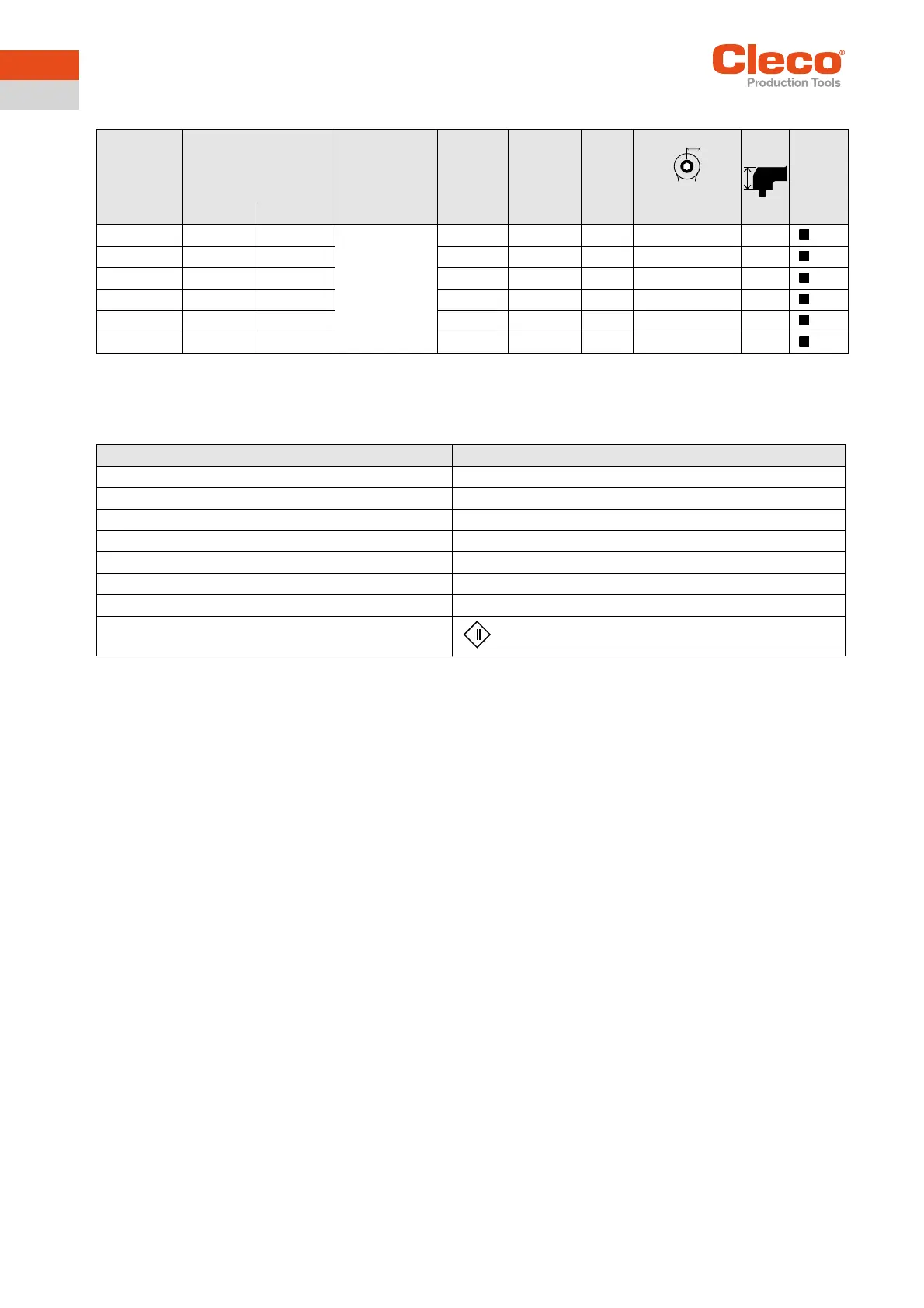 Cleco®
Production Tools